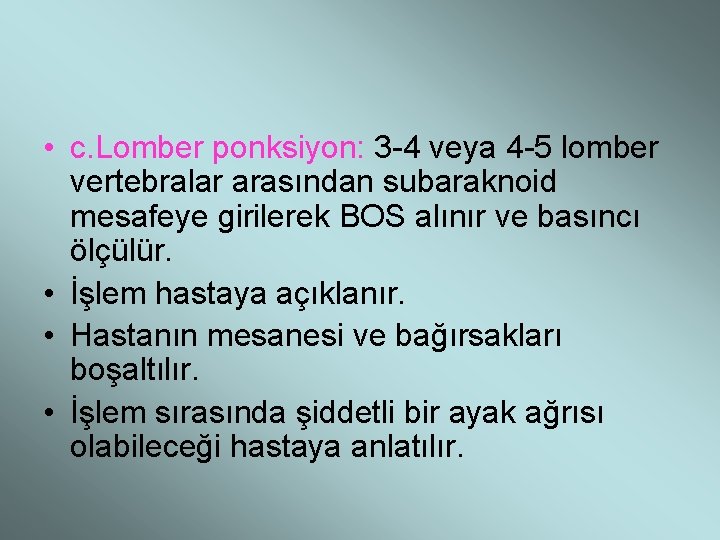 • c.Lomber ponksiyon: 3-4 veya 4-5 lomber vertebralar arasından subaraknoid mesafeye girilerek BOS alınır ve basıncı ölçülür.
• İşlem hastaya açıklanır.
• Hastanın mesanesi ve bağırsakları boşaltılır.
• İşlem sırasında şiddetli bir ayak ağrısı olabileceği hastaya anlatılır.